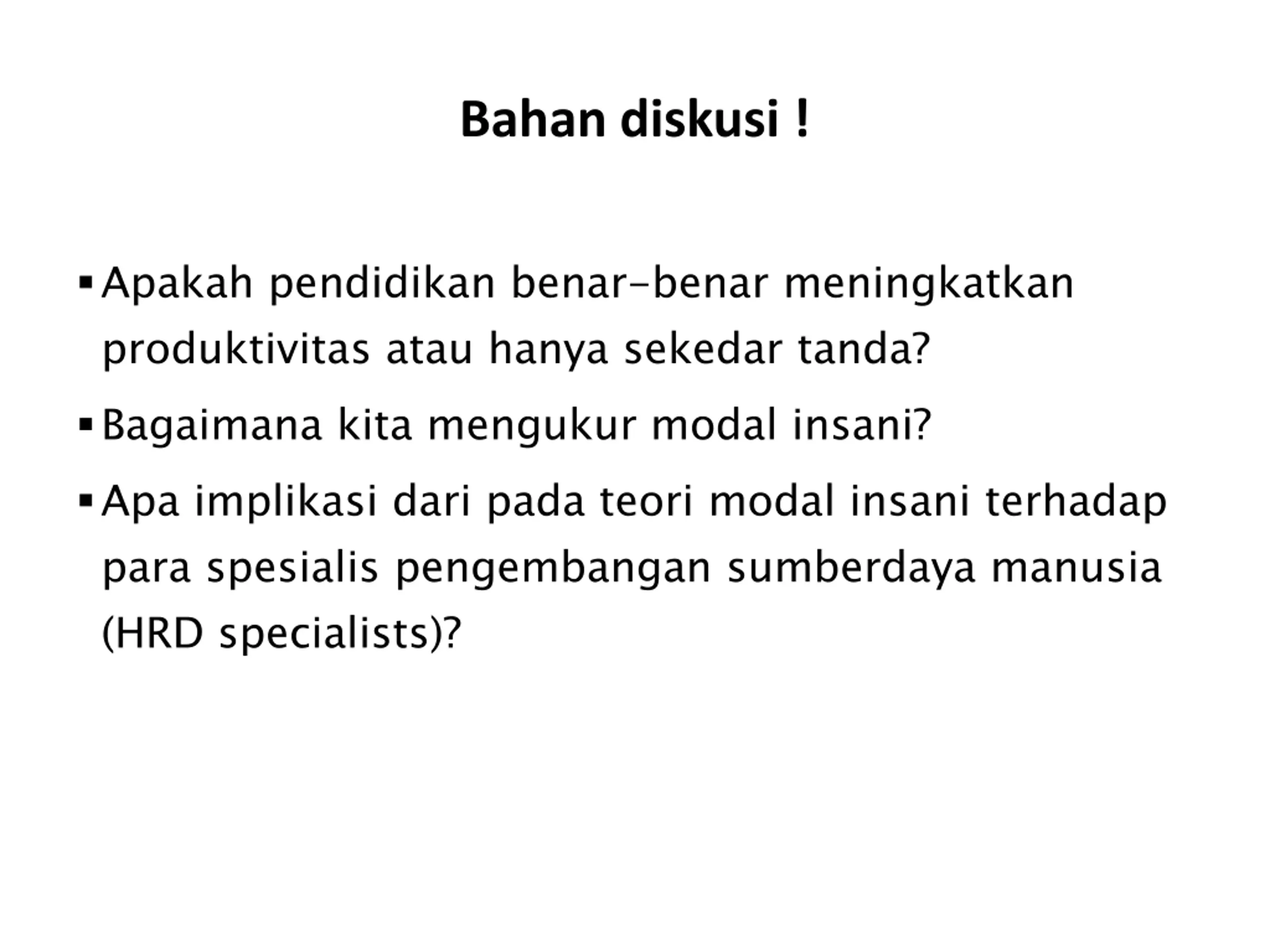 Bahan diskusi !

• Apakah pendidikan benar-benar meningkatkan produktivitas atau hanya sekedar tanda?

• Bagaimana kita mengukur modal insani?

• Apa implikasi dari pada teori modal insani terhadap para spesialis pengembangan sumberdaya manusia (HRD specialists)?